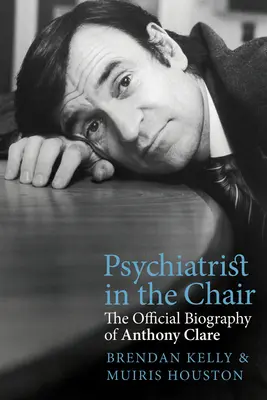 Psychiatrist in the Chair
The Official Biography of Anthony Clare
BRENDAN KELLY & MUIRIS HOUSTON